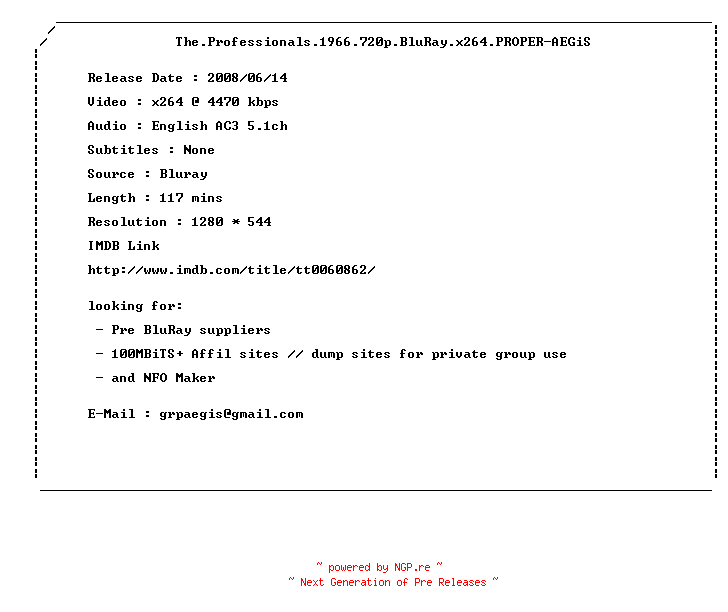 The.Professionals.1966.720p.BluRay.x264.PROPER-AEGiS

Release Date : 2008/06/14

Video : x264 @ 4470 kbps

Audio : English AC3 5.1ch

Subtitles : None

Source : Bluray

Length : 117 mins

Resolution : 1280 * 544

IMDB Link

http://www.imdb.com/title/tt0060862/

looking for:

- Pre BluRay suppliers

- 100MBiTS+ Affil sites // dump sites for private group use

- and NFO Maker

E-Mail : grpaegis@gmail.com

~ powered by NGP.re ~
~ Next Generation of Pre Releases ~